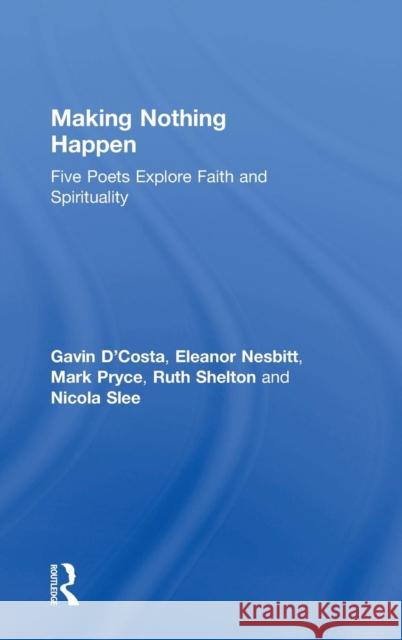 Making Nothing Happen

Five Poets Explore Faith and Spirituality

Gavin D'Costa, Eleanor Nesbitt, Mark Pryce, Ruth Shelton and Nicola Slee

ROUTLEDGE